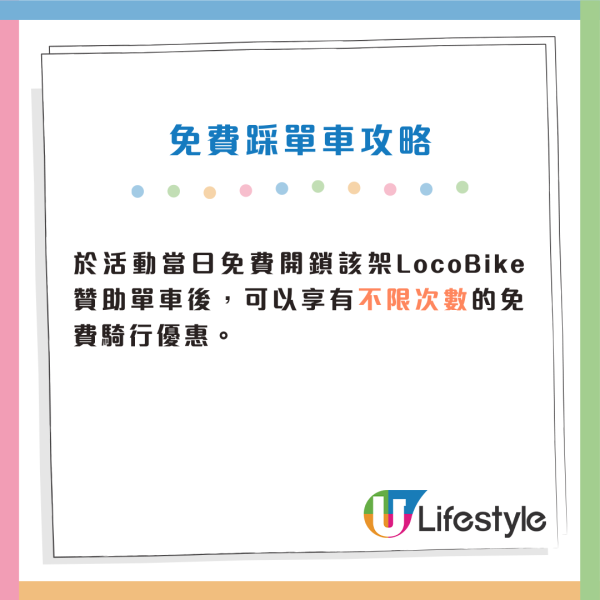 免費踩單車攻略

於活動當日免費開鎖該架LocoBike贊助單車後，可以享有不限次數的免費騎行優惠。

U Lifestyle